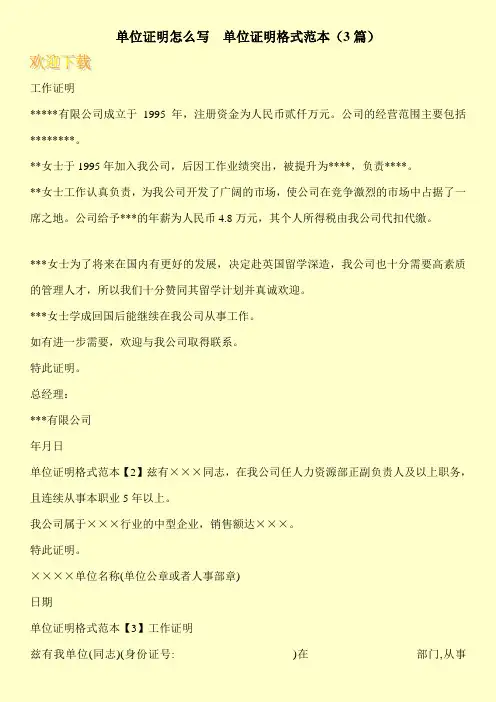 单位证明怎么写　单位证明格式范本（3 篇）

欢迎下载

工作证明

*****有限公司成立于 1995 年，注册资金为人民币贰仟万元。公司的经营范围主要包括********。

**女士于 1995 年加入我公司，后因工作业绩突出，被提升为****，负责****。

**女士工作认真负责，为我公司开发了广阔的市场，使公司在竞争激烈的市场中占据了一席之地。公司给予***的年薪为人民币 4.8 万元，其个人所得税由我公司代扣代缴。

***女士为了将来在国内有更好的发展，决定赴英国留学深造，我公司也十分需要高素质的管理人才，所以我们十分赞同其留学计划并真诚欢迎。

***女士学成回国后能继续在我公司从事工作。

如有进一步需要，欢迎与我公司取得联系。

特此证明。

总经理：

***有限公司

年月日

单位证明格式范本【2】兹有×××同志，在我公司任人力资源部正副负责人及以上职务，且连续从事本职业 5 年以上。

我公司属于×××行业的中型企业，销售额达×××。

特此证明。

××××单位名称(单位公章或者人事部章)

日期

单位证明格式范本【3】工作证明

兹有我单位(同志)(身份证号:　　　　　　)在　　　　　　部门,从事